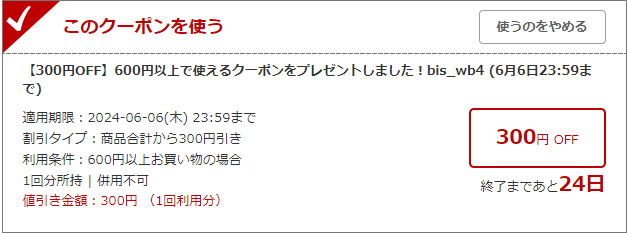 このクーポンを使う

使うのをやめる

【300円OFF】600円以上で使えるクーポンをプレゼントしました！bis_wb4 (6月6日23:59まで)

適用期限：2024-06-06(木) 23:59まで
割引タイプ：商品合計から300円引き
利用条件：600円以上お買い物の場合
1回分所持 | 併用不可
値引き金額：300円 （1回利用分）

300円 OFF

終了まであと24日